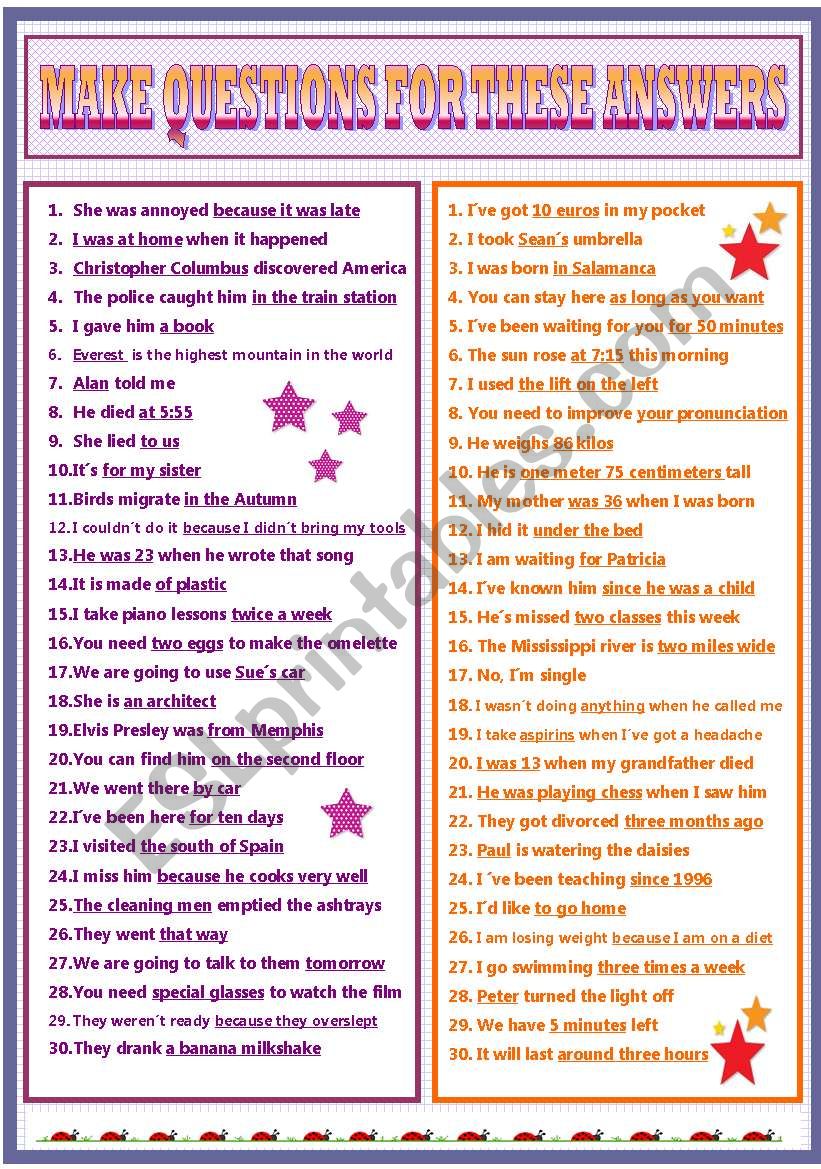 MAKE QUESTIONS FOR THESE ANSWERS

1. She was annoyed because it was late
2. I was at home when it happened
3. Christopher Columbus discovered America
4. The police caught him in the train station
5. I gave him a book
6. Everest is the highest mountain in the world
7. Alan told me
8. He died at 5:55
9. She lied to us
10. It´s for my sister
11. Birds migrate in the Autumn
12. I couldn´t do it because I didn´t bring my tools
13. He was 23 when he wrote that song
14. It is made of plastic
15. I take piano lessons twice a week
16. You need two eggs to make the omelette
17. We are going to use Sue´s car
18. She is an architect
19. Elvis Presley was from Memphis
20. You can find him on the second floor
21. We went there by car
22. I´ve been here for ten days
23. I visited the south of Spain
24. I miss him because he cooks very well
25. The cleaning men emptied the ashtrays
26. They went that way
27. We are going to talk to them tomorrow
28. You need special glasses to watch the film
29. They weren´t ready because they overslept
30. They drank a banana milkshake

1. I´ve got 10 euros in my pocket
2. I took Sean´s umbrella
3. I was born in Salamanca
4. You can stay here as long as you want
5. I´ve been waiting for you for 50 minutes
6. The sun rose at 7:15 this morning
7. I used the lift on the left
8. You need to improve your pronunciation
9. He weighs 86 kilos
10. He is one meter 75 centimeters tall
11. My mother was 36 when I was born
12. I hid it under the bed
13. I am waiting for Patricia
14. I´ve known him since he was a child
15. He´s missed two classes this week
16. The Mississippi river is two miles wide
17. No, I´m single
18. I wasn´t doing anything when he called me
19. I take aspirins when I´ve got a headache
20. I was 13 when my grandfather died
21. He was playing chess when I saw him
22. They got divorced three months ago
23. Paul is watering the daisies
24. I ´ve been teaching since 1996
25. I´d like to go home
26. I am losing weight because I am on a diet
27. I go swimming three times a week
28. Peter turned the light off
29. We have 5 minutes left
30. It will last around three hours

ESLprintables.com